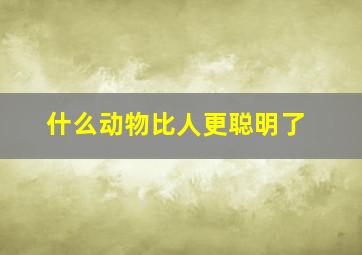 什么动物比人更聪明了